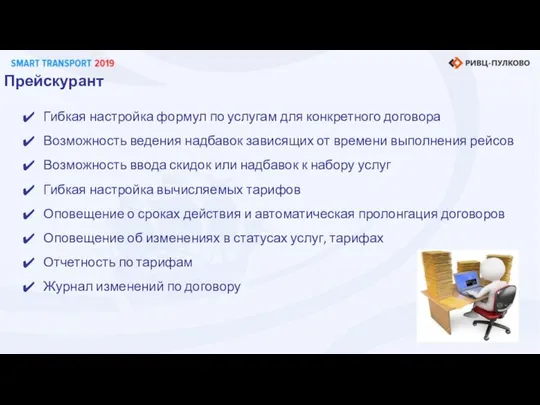 SMART TRANSPORT 2019

РИВЦ-ПУЛКОВО

Прейскурант

✔ Гибкая настройка формул по услугам для конкретного договора
✔ Возможность ведения надбавок зависящих от времени выполнения рейсов
✔ Возможность ввода скидок или надбавок к набору услуг
✔ Гибкая настройка вычисляемых тарифов
✔ Оповещение о сроках действия и автоматическая пролонгация договоров
✔ Оповещение об изменениях в статусах услуг, тарифах
✔ Отчетность по тарифам
✔ Журнал изменений по договору